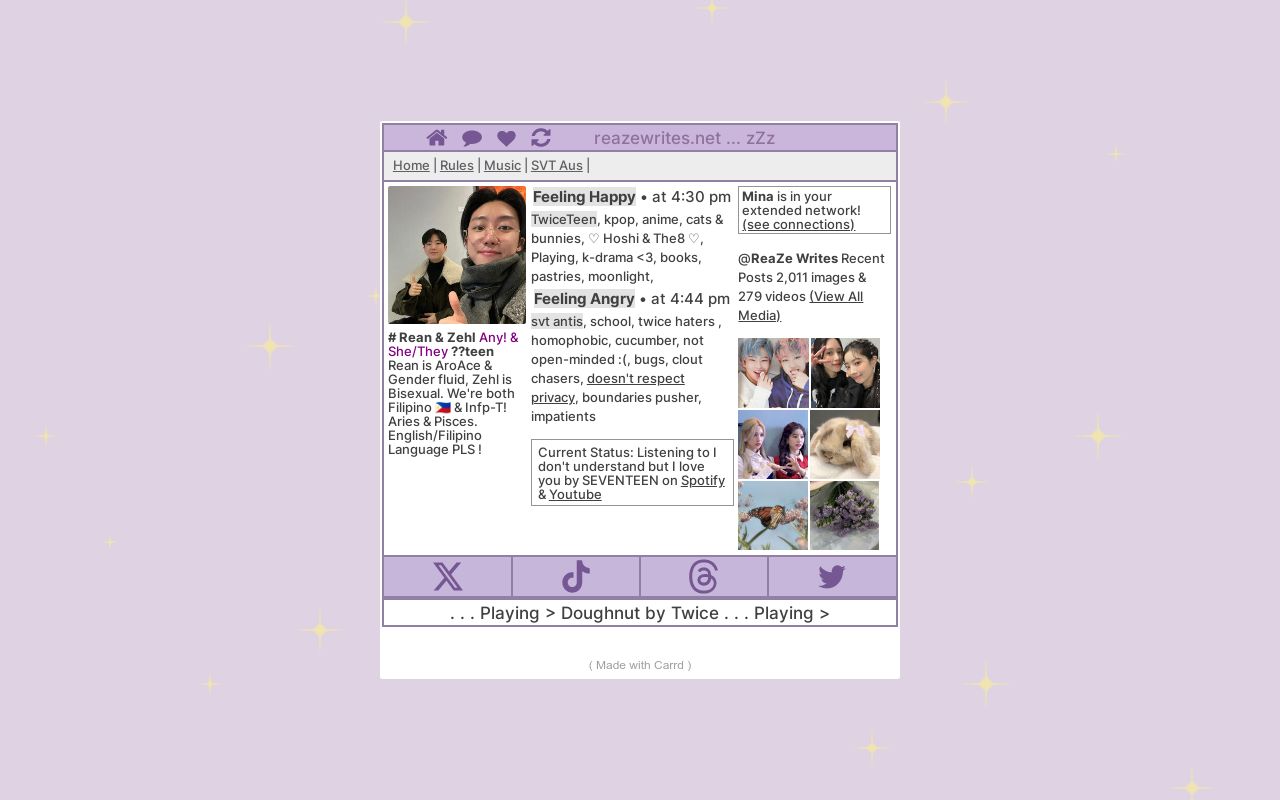 reazewrites.net ... zZz

Home | Rules | Music | SVT Aus |

# Rean & Zehl Any! & She/They ??teen
Rean is AroAce & Gender fluid, Zehl is Bisexual. We're both Filipino 🇵🇭 & Infp-T! Aries & Pisces. English/Filipino Language PLS !

Feeling Happy • at 4:30 pm
TwiceTeen, kpop, anime, cats & bunnies, ♡ Hoshi & The8 ♡, Playing, k-drama <3, books, pastries, moonlight,

Feeling Angry • at 4:44 pm
svt antis, school, twice haters , homophobic, cucumber, not open-minded :(, bugs, clout chasers, doesn't respect privacy, boundaries pusher, impatients

Current Status: Listening to I don't understand but I love you by SEVENTEEN on Spotify & Youtube

Mina is in your extended network! (see connections)

@ReaZe Writes Recent Posts 2,011 images & 279 videos (View All Media)

. . . Playing > Doughnut by Twice . . . Playing >

( Made with Carrd )